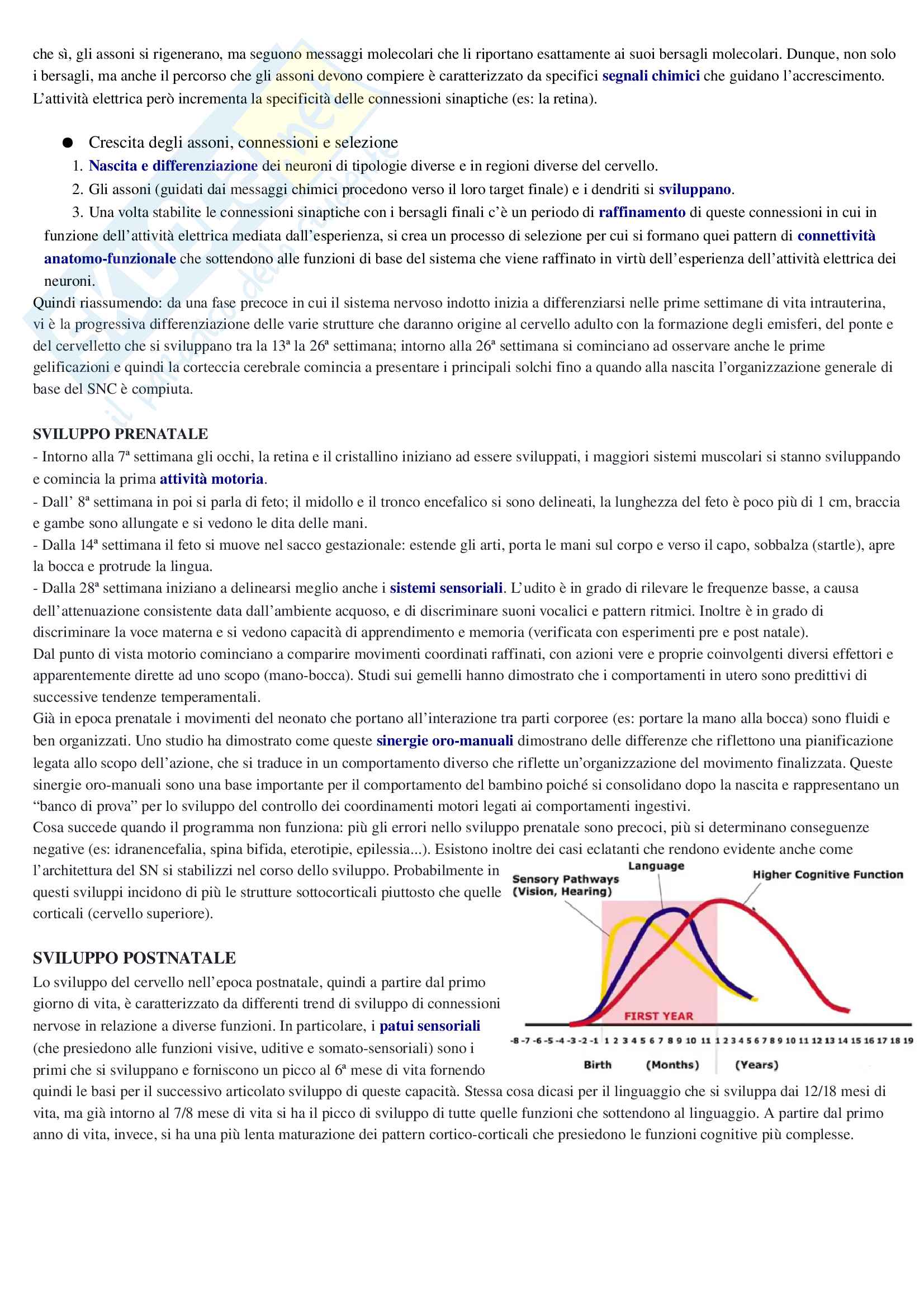 che sì, gli assoni si rigenerano, ma seguono messaggi molecolari che li riportano esattamente ai suoi bersagli molecolari. Dunque, non solo i bersagli, ma anche il percorso che gli assoni devono compiere è caratterizzato da specifici segnali chimici che guidano l'accrescimento. L'attività elettrica però incrementa la specificità delle connessioni sinaptiche (es: la retina).

● Crescita degli assoni, connessioni e selezione
1. Nascita e differenziazione dei neuroni di tipologie diverse e in regioni diverse del cervello.
2. Gli assoni (guidati dai messaggi chimici procedono verso il loro target finale) e i dendriti si sviluppano.
3. Una volta stabilite le connessioni sinaptiche con i bersagli finali c'è un periodo di raffinamento di queste connessioni in cui in funzione dell'attività elettrica mediata dall'esperienza, si crea un processo di selezione per cui si formano quei pattern di connettività anatomo-funzionale che sottendono alle funzioni di base del sistema che viene raffinato in virtù dell'esperienza dell'attività elettrica dei neuroni.
Quindi riassumendo: da una fase precoce in cui il sistema nervoso indotto inizia a differenziarsi nelle prime settimane di vita intrauterina, vi è la progressiva differenziazione delle varie strutture che daranno origine al cervello adulto con la formazione degli emisferi, del ponte e del cervelletto che si sviluppano tra la 13ª la 26ª settimana; intorno alla 26ª settimana si cominciano ad osservare anche le prime gelificazioni e quindi la corteccia cerebrale comincia a presentare i principali solchi fino a quando alla nascita l'organizzazione generale di base del SNC è compiuta.

SVILUPPO PRENATALE
- Intorno alla 7ª settimana gli occhi, la retina e il cristallino iniziano ad essere sviluppati, i maggiori sistemi muscolari si stanno sviluppando e comincia la prima attività motoria.
- Dall' 8ª settimana in poi si parla di feto; il midollo e il tronco encefalico si sono delineati, la lunghezza del feto è poco più di 1 cm, braccia e gambe sono allungate e si vedono le dita delle mani.
- Dalla 14ª settimana il feto si muove nel sacco gestazionale: estende gli arti, porta le mani sul corpo e verso il capo, sobbalza (startle), apre la bocca e protrude la lingua.
- Dalla 28ª settimana iniziano a delinearsi meglio anche i sistemi sensoriali. L'udito è in grado di rilevare le frequenze basse, a causa dell'attenuazione consistente data dall'ambiente acquoso, e di discriminare suoni vocalici e pattern ritmici. Inoltre è in grado di discriminare la voce materna e si vedono capacità di apprendimento e memoria (verificata con esperimenti pre e post natale).
Dal punto di vista motorio cominciano a comparire movimenti coordinati raffinati, con azioni vere e proprie coinvolgenti diversi effettori e apparentemente dirette ad uno scopo (mano-bocca). Studi sui gemelli hanno dimostrato che i comportamenti in utero sono predittivi di successive tendenze temperamentali.
Già in epoca prenatale i movimenti del neonato che portano all'interazione tra parti corporee (es: portare la mano alla bocca) sono fluidi e ben organizzati. Uno studio ha dimostrato come queste sinergie oro-manuali dimostrano delle differenze che riflettono una pianificazione legata allo scopo dell'azione, che si traduce in un comportamento diverso che riflette un'organizzazione del movimento finalizzata. Queste sinergie oro-manuali sono una base importante per il comportamento del bambino poiché si consolidano dopo la nascita e rappresentano un "banco di prova" per lo sviluppo del controllo dei coordinamenti motori legati ai comportamenti ingestivi.
Cosa succede quando il programma non funziona: più gli errori nello sviluppo prenatale sono precoci, più si determinano conseguenze negative (es: idranencefalia, spina bifida, eterotipie, epilessia...). Esistono inoltre dei casi eclatanti che rendono evidente anche come l'architettura del SN si stabilizzi nel corso dello sviluppo. Probabilmente in questi sviluppi incidono di più le strutture sottocorticali piuttosto che quelle corticali (cervello superiore).

SVILUPPO POSTNATALE
Lo sviluppo del cervello nell'epoca postnatale, quindi a partire dal primo giorno di vita, è caratterizzato da differenti trend di sviluppo di connessioni nervose in relazione a diverse funzioni. In particolare, i patui sensoriali (che presiedono alle funzioni visive, uditive e somato-sensoriali) sono i primi che si sviluppano e forniscono un picco al 6ª mese di vita fornendo quindi le basi per il successivo articolato sviluppo di queste capacità. Stessa cosa dicasi per il linguaggio che si sviluppa dai 12/18 mesi di vita, ma già intorno al 7/8 mese di vita si ha il picco di sviluppo di tutte quelle funzioni che sottendono al linguaggio. A partire dal primo anno di vita, invece, si ha una più lenta maturazione dei pattern cortico-corticali che presiedono le funzioni cognitive più complesse.

Sensory Pathways (Vision, Hearing)
Language
Higher Cognitive Function
FIRST YEAR
-8 -7 -6 -5 -4 -3 -2 -1 1 2 3 4 5 6 7 8 9 10 11 1 2 3 4 5 6 7 8 9 10 11 12 13 14 15 16 17 18 19
Birth (Months) (Years)